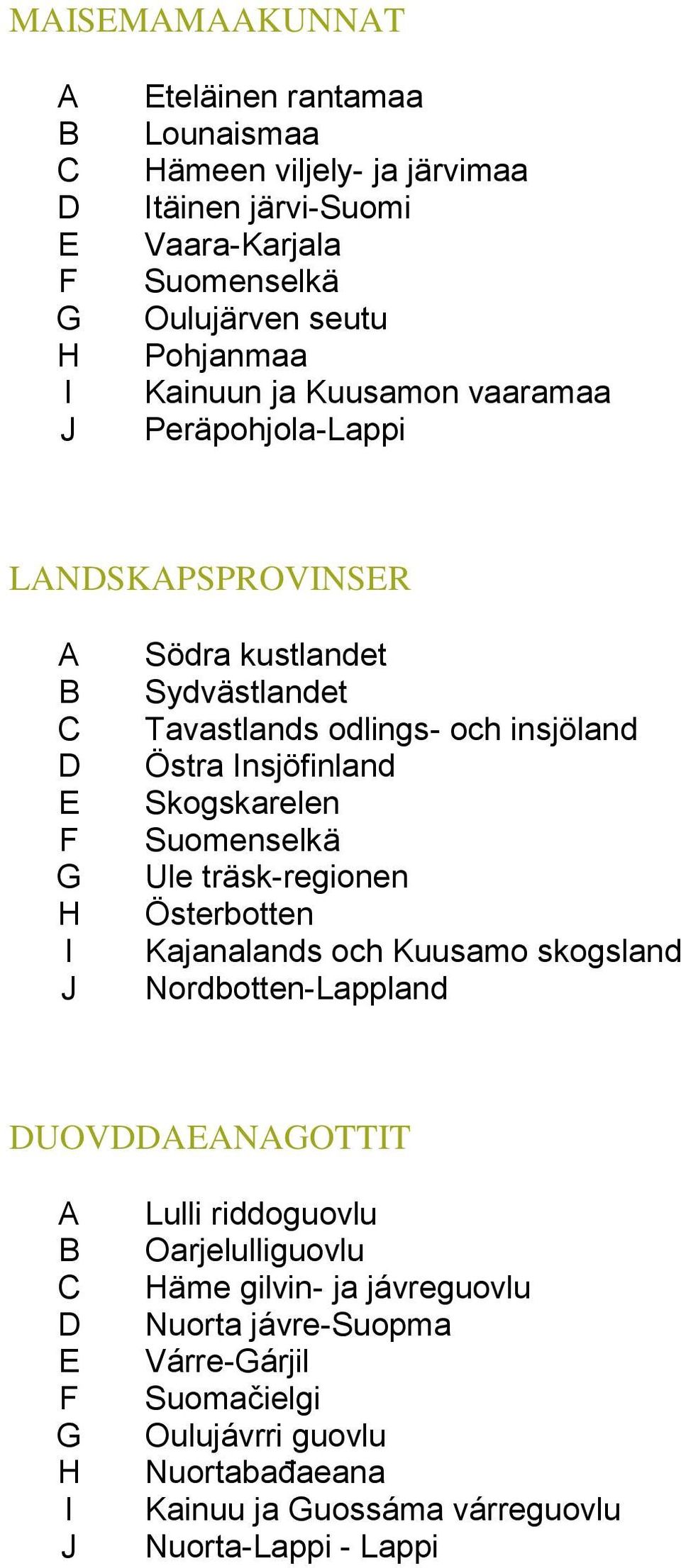 MAISEMAMAAKUNNAT

A Eteläinen rantamaa
B Lounaismaa
C Hämeen viljely- ja järvimaa
D Itäinen järvi-Suomi
E Vaara-Karjala
F Suomenselkä
G Oulujärven seutu
H Pohjanmaa
I Kainuun ja Kuusamon vaaramaa
J Peräpohjola-Lappi

LANDSKAPSPROVINSER

A Södra kustlandet
B Sydvästlandet
C Tavastlands odlings- och insjöland
D Östra Insjöfinland
E Skogskarelen
F Suomenselkä
G Ule träsk-regionen
H Österbotten
I Kajanalands och Kuusamo skogsland
J Nordbotten-Lappland

DUOVDDAEANAGOTTIT

A Lulli riddoguovlu
B Oarjelulliguovlu
C Häme gilvin- ja jávreguovlu
D Nuorta jávre-Suopma
E Várre-Gárjil
F Suomačielgi
G Oulujávrri guovlu
H Nuortabađaeana
I Kainuu ja Guossáma várreguovlu
J Nuorta-Lappi - Lappi